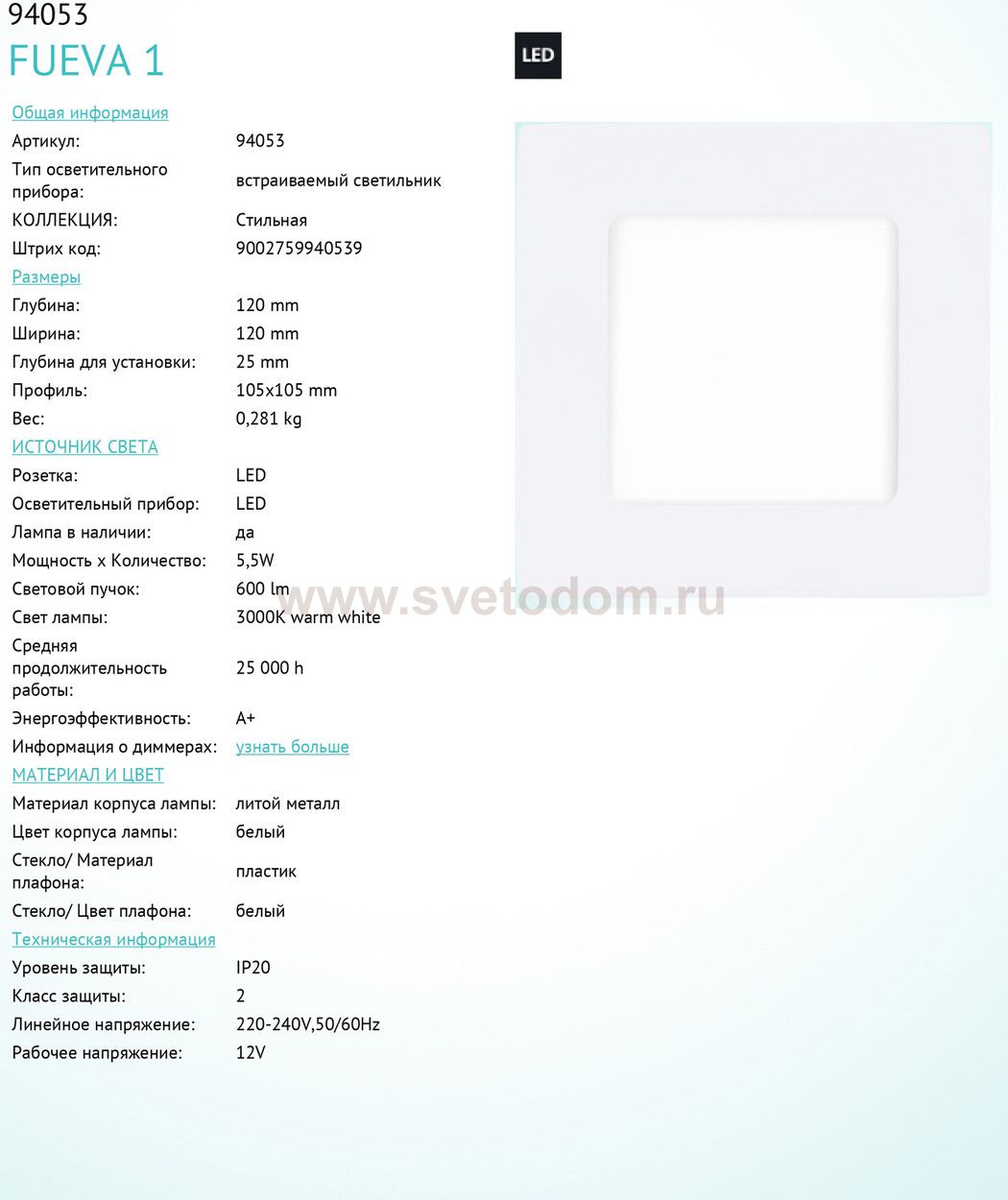 94053
FUEVA 1

LED

Общая информация
Артикул: 94053
Тип осветительного прибора: встраиваемый светильник
КОЛЛЕКЦИЯ: Стильная
Штрих код: 9002759940539

Размеры
Глубина: 120 mm
Ширина: 120 mm
Глубина для установки: 25 mm
Профиль: 105x105 mm
Вес: 0,281 kg

ИСТОЧНИК СВЕТА
Розетка: LED
Осветительный прибор: LED
Лампа в наличии: да
Мощность x Количество: 5,5W
Световой пучок: 600 lm
Свет лампы: 3000K warm white
Средняя продолжительность работы: 25 000 h
Энергоэффективность: A+
Информация о диммерах: узнать больше

МАТЕРИАЛ И ЦВЕТ
Материал корпуса лампы: литой металл
Цвет корпуса лампы: белый
Стекло/ Материал плафона: пластик
Стекло/ Цвет плафона: белый

Техническая информация
Уровень защиты: IP20
Класс защиты: 2
Линейное напряжение: 220-240V,50/60Hz
Рабочее напряжение: 12V

www.svetodom.ru